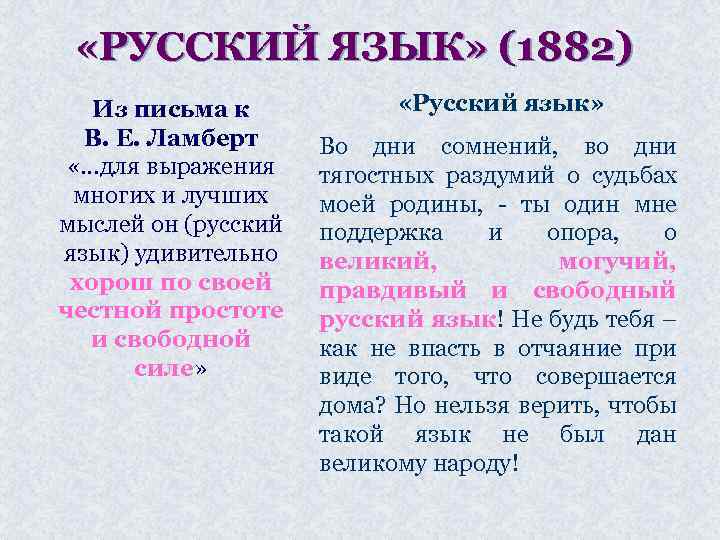 «РУССКИЙ ЯЗЫК» (1882)

Из письма к
В. Е. Ламберт
«...для выражения многих и лучших мыслей он (русский язык) удивительно хорош по своей честной простоте и свободной силе»

«Русский язык»

Во дни сомнений, во дни тягостных раздумий о судьбах моей родины, - ты один мне поддержка и опора, о великий, могучий, правдивый и свободный русский язык! Не будь тебя – как не впасть в отчаяние при виде того, что совершается дома? Но нельзя верить, чтобы такой язык не был дан великому народу!